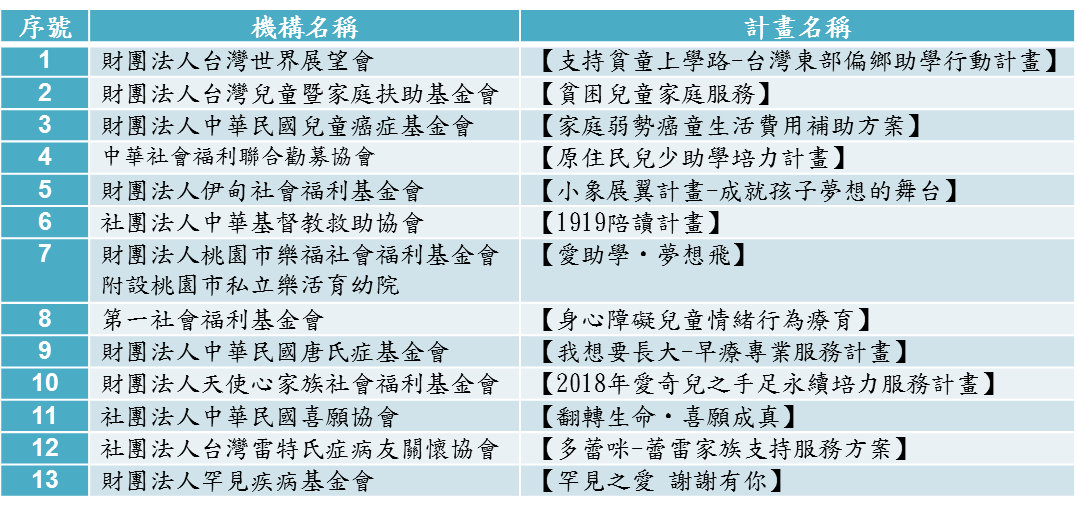 | 序號 | 機構名稱 | 計畫名稱 |
|---|---|---|
| 1 | 財團法人台灣世界展望會 | 【支持貧童上學路-台灣東部偏鄉助學行動計畫】 |
| 2 | 財團法人台灣兒童暨家庭扶助基金會 | 【貧困兒童家庭服務】 |
| 3 | 財團法人中華民國兒童癌症基金會 | 【家庭弱勢癌童生活費用補助方案】 |
| 4 | 中華社會福利聯合勸募協會 | 【原住民兒少助學培力計畫】 |
| 5 | 財團法人伊甸社會福利基金會 | 【小象展翼計畫-成就孩子夢想的舞台】 |
| 6 | 社團法人中華基督教救助協會 | 【1919陪讀計畫】 |
| 7 | 財團法人桃園市樂福社會福利基金會附設桃園市私立樂活育幼院 | 【愛助學・夢想飛】 |
| 8 | 第一社會福利基金會 | 【身心障礙兒童情緒行為療育】 |
| 9 | 財團法人中華民國唐氏症基金會 | 【我想要長大-早療專業服務計畫】 |
| 10 | 財團法人天使心家族社會福利基金會 | 【2018年愛奇兒之手足永續培力服務計畫】 |
| 11 | 社團法人中華民國喜願協會 | 【翻轉生命・喜願成真】 |
| 12 | 社團法人台灣雷特氏症病友關懷協會 | 【多蕾咪-蕾雷家族支持服務方案】 |
| 13 | 財團法人罕見疾病基金會 | 【罕見之愛 謝謝有你】 |